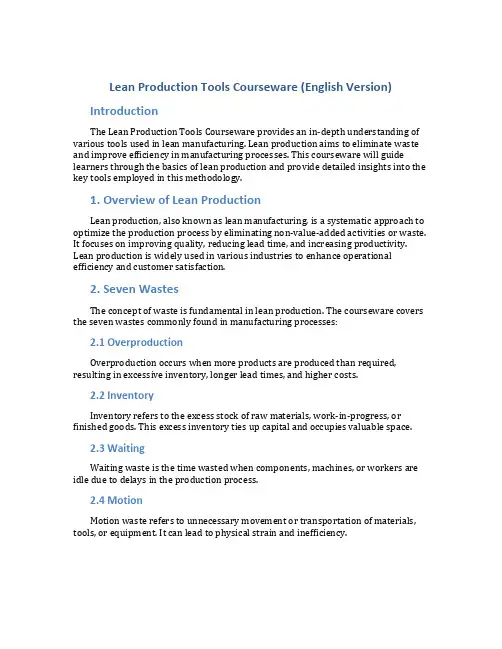 Lean Production Tools Courseware (English Version)

Introduction

The Lean Production Tools Courseware provides an in-depth understanding of various tools used in lean manufacturing. Lean production aims to eliminate waste and improve efficiency in manufacturing processes. This courseware will guide learners through the basics of lean production and provide detailed insights into the key tools employed in this methodology.

1. Overview of Lean Production

Lean production, also known as lean manufacturing, is a systematic approach to optimize the production process by eliminating non-value-added activities or waste. It focuses on improving quality, reducing lead time, and increasing productivity. Lean production is widely used in various industries to enhance operational efficiency and customer satisfaction.

2. Seven Wastes

The concept of waste is fundamental in lean production. The courseware covers the seven wastes commonly found in manufacturing processes:

2.1 Overproduction

Overproduction occurs when more products are produced than required, resulting in excessive inventory, longer lead times, and higher costs.

2.2 Inventory

Inventory refers to the excess stock of raw materials, work-in-progress, or finished goods. This excess inventory ties up capital and occupies valuable space.

2.3 Waiting

Waiting waste is the time wasted when components, machines, or workers are idle due to delays in the production process.

2.4 Motion

Motion waste refers to unnecessary movement or transportation of materials, tools, or equipment. It can lead to physical strain and inefficiency.